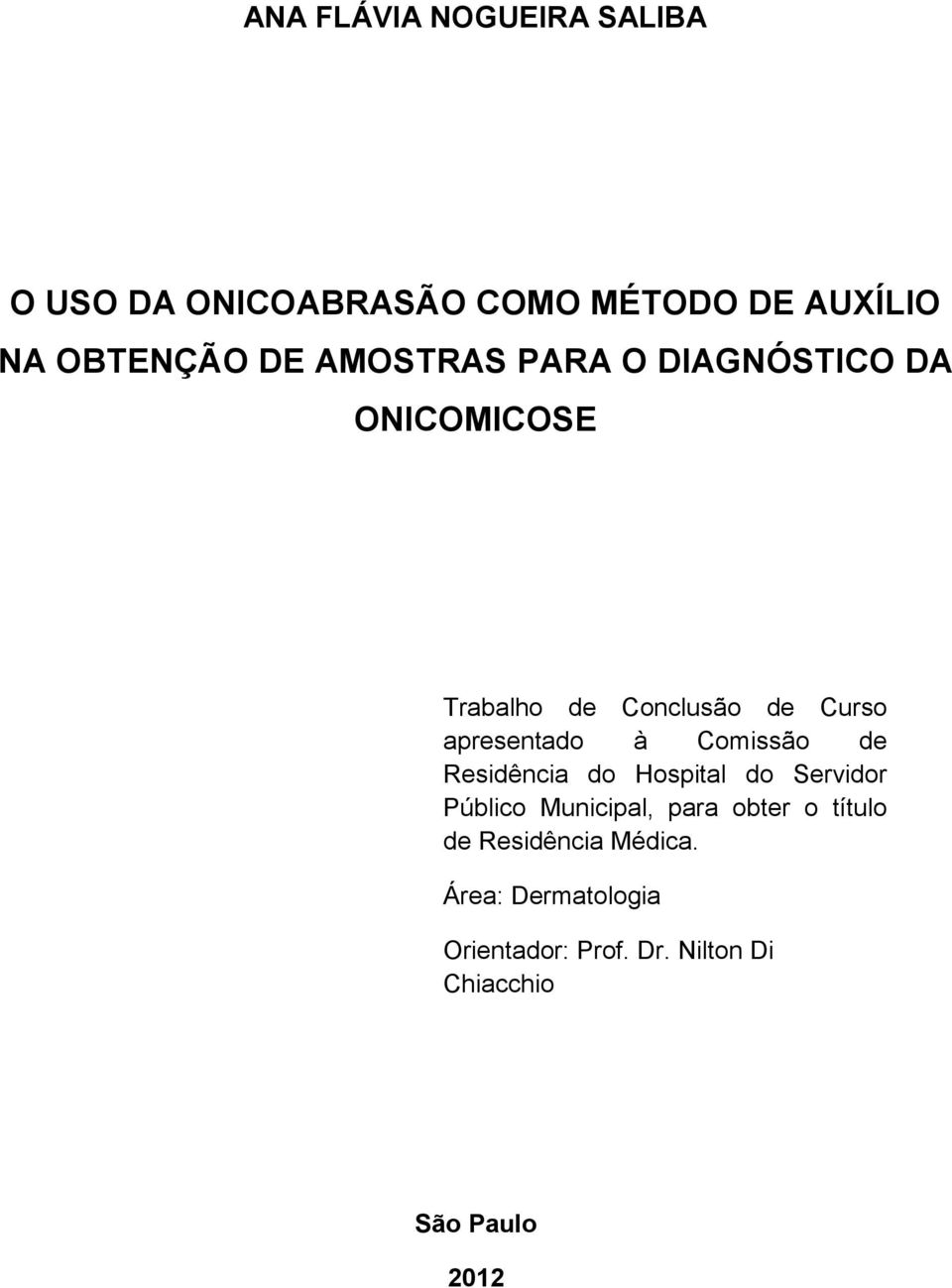 ANA FLÁVIA NOGUEIRA SALIBA

O USO DA ONICOABRASÃO COMO MÉTODO DE AUXÍLIO NA OBTENÇÃO DE AMOSTRAS PARA O DIAGNÓSTICO DA ONICOMICOSE

Trabalho de Conclusão de Curso apresentado à Comissão de Residência do Hospital do Servidor Público Municipal, para obter o título de Residência Médica.

Área: Dermatologia

Orientador: Prof. Dr. Nilton Di Chiacchio

São Paulo

2012